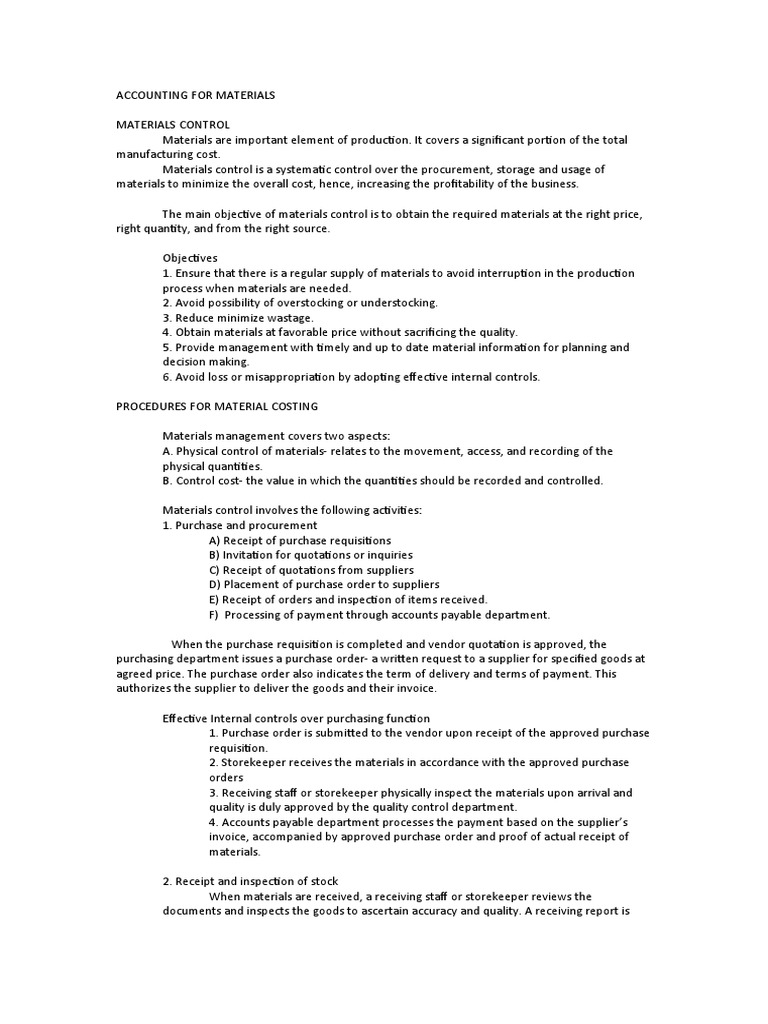 ACCOUNTING FOR MATERIALS

MATERIALS CONTROL

Materials are important element of production. It covers a significant portion of the total manufacturing cost.

Materials control is a systematic control over the procurement, storage and usage of materials to minimize the overall cost, hence, increasing the profitability of the business.

The main objective of materials control is to obtain the required materials at the right price, right quantity, and from the right source.

Objectives

1. Ensure that there is a regular supply of materials to avoid interruption in the production process when materials are needed.

2. Avoid possibility of overstocking or understocking.

3. Reduce minimize wastage.

4. Obtain materials at favorable price without sacrificing the quality.

5. Provide management with timely and up to date material information for planning and decision making.

6. Avoid loss or misappropriation by adopting effective internal controls.

PROCEDURES FOR MATERIAL COSTING

Materials management covers two aspects:

A. Physical control of materials- relates to the movement, access, and recording of the physical quantities.

B. Control cost- the value in which the quantities should be recorded and controlled.

Materials control involves the following activities:

1. Purchase and procurement

A) Receipt of purchase requisitions

B) Invitation for quotations or inquiries

C) Receipt of quotations from suppliers

D) Placement of purchase order to suppliers

E) Receipt of orders and inspection of items received.

F) Processing of payment through accounts payable department.

When the purchase requisition is completed and vendor quotation is approved, the purchasing department issues a purchase order- a written request to a supplier for specified goods at agreed price. The purchase order also indicates the term of delivery and terms of payment. This authorizes the supplier to deliver the goods and their invoice.

Effective Internal controls over purchasing function

1. Purchase order is submitted to the vendor upon receipt of the approved purchase requisition.

2. Storekeeper receives the materials in accordance with the approved purchase orders

3. Receiving staff or storekeeper physically inspect the materials upon arrival and quality is duly approved by the quality control department.

4. Accounts payable department processes the payment based on the supplier's invoice, accompanied by approved purchase order and proof of actual receipt of materials.

2. Receipt and inspection of stock

When materials are received, a receiving staff or storekeeper reviews the documents and inspects the goods to ascertain accuracy and quality. A receiving report is